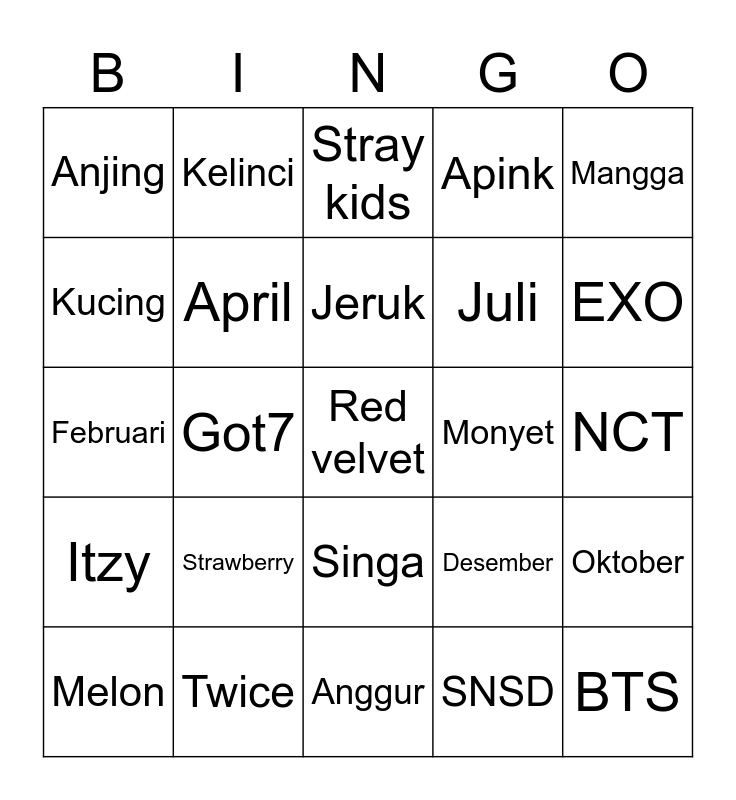 | B | I | N | G | O |
|---|---|---|---|---|
| Anjing | Kelinci | Stray kids | Apink | Mangga |
| Kucing | April | Jeruk | Juli | EXO |
| Februari | Got7 | Red velvet | Monyet | NCT |
| Itzy | Strawberry | Singa | Desember | Oktober |
| Melon | Twice | Anggur | SNSD | BTS |